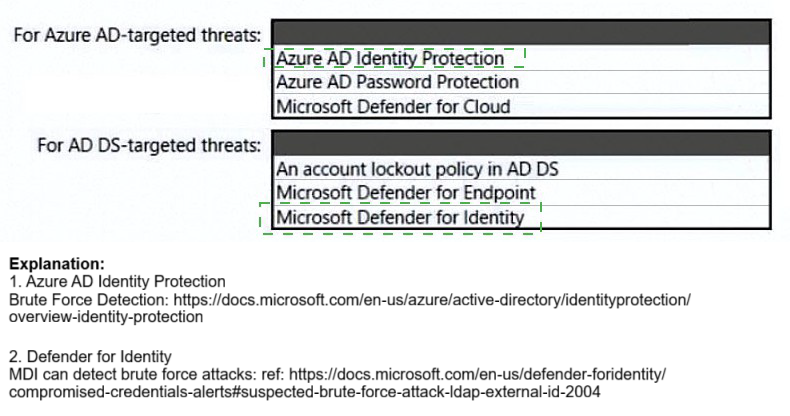 For Azure AD-targeted threats:

Azure AD Identity Protection
Azure AD Password Protection
Microsoft Defender for Cloud

For AD DS-targeted threats:

An account lockout policy in AD DS
Microsoft Defender for Endpoint
Microsoft Defender for Identity

**Explanation:**
1. Azure AD Identity Protection
Brute Force Detection: https://docs.microsoft.com/en-us/azure/active-directory/identityprotection/overview-identity-protection

2. Defender for Identity
MDI can detect brute force attacks: ref: https://docs.microsoft.com/en-us/defender-foridentity/compromised-credentials-alerts#suspected-brute-force-attack-ldap-external-id-2004